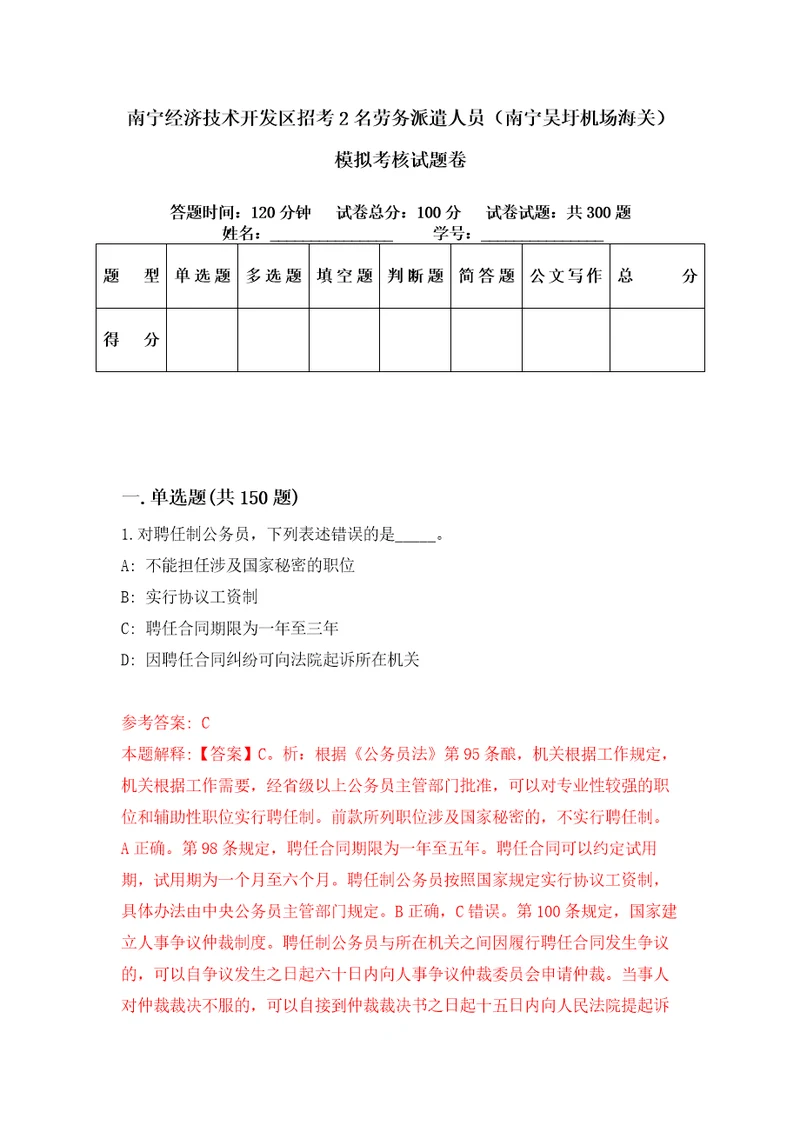 南宁经济技术开发区招考2名劳务派遣人员（南宁吴圩机场海关）

模拟考核试题卷

答题时间：120分钟　试卷总分：100分　试卷试题：共300题

姓名：________________　学号：________________

| 题　型 | 单选题 | 多选题 | 填空题 | 判断题 | 简答题 | 公文写作 | 总　分 |
|---|---|---|---|---|---|---|---|
| 得　分 | | | | | | | |

一.单选题(共150题)

1.对聘任制公务员，下列表述错误的是_____。

A: 不能担任涉及国家秘密的职位

B: 实行协议工资制

C: 聘任合同期限为一年至三年

D: 因聘任合同纠纷可向法院起诉所在机关

参考答案: C

本题解释:【答案】C。析：根据《公务员法》第95条酿，机关根据工作规定，机关根据工作需要，经省级以上公务员主管部门批准，可以对专业性较强的职位和辅助性职位实行聘任制。前款所列职位涉及国家秘密的，不实行聘任制。A正确。第98条规定，聘任合同期限为一年至五年。聘任合同可以约定试用期，试用期为一个月至六个月。聘任制公务员按照国家规定实行协议工资制，具体办法由中央公务员主管部门规定。B正确，C错误。第100条规定，国家建立人事争议仲裁制度。聘任制公务员与所在机关之间因履行聘任合同发生争议的，可以自争议发生之日起六十日内向人事争议仲裁委员会申请仲裁。当事人对仲裁裁决不服的，可以自接到仲裁裁决书之日起十五日内向人民法院提起诉